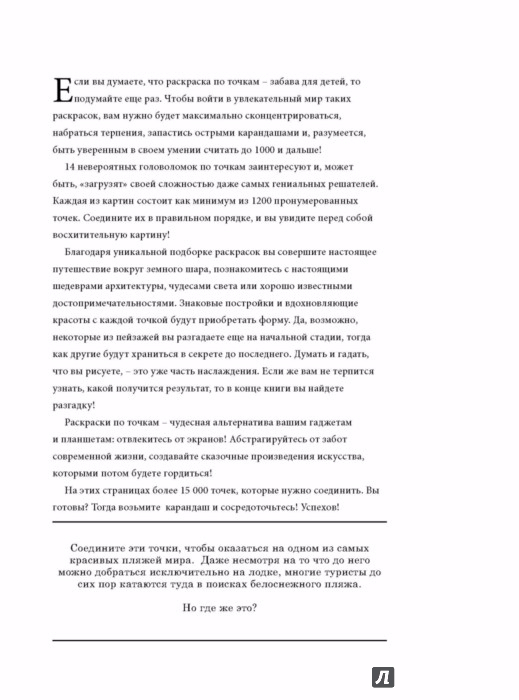 Если вы думаете, что раскраска по точкам – забава для детей, то подумайте еще раз. Чтобы войти в увлекательный мир таких раскрасок, вам нужно будет максимально сконцентрироваться, набраться терпения, запастись острыми карандашами и, разумеется, быть уверенным в своем умении считать до 1000 и дальше!

14 невероятных головоломок по точкам заинтересуют и, может быть, «загрузят» своей сложностью даже самых гениальных решателей. Каждая из картин состоит как минимум из 1200 пронумерованных точек. Соедините их в правильном порядке, и вы увидите перед собой восхитительную картину!

Благодаря уникальной подборке раскрасок вы совершите настоящее путешествие вокруг земного шара, познакомитесь с настоящими шедеврами архитектуры, чудесами света или хорошо известными достопримечательностями. Знаковые постройки и вдохновляющие красоты с каждой точкой будут приобретать форму. Да, возможно, некоторые из пейзажей вы разгадаете еще на начальной стадии, тогда как другие будут храниться в секрете до последнего. Думать и гадать, что вы рисуете, – это уже часть наслаждения. Если же вам не терпится узнать, какой получится результат, то в конце книги вы найдете разгадку!

Раскраски по точкам – чудесная альтернатива вашим гаджетам и планшетам: отвлекитесь от экранов! Абстрагируйтесь от забот современной жизни, создавайте сказочные произведения искусства, которыми потом будете гордиться!

На этих страницах более 15 000 точек, которые нужно соединить. Вы готовы? Тогда возьмите карандаш и сосредоточьтесь! Успехов!

Соедините эти точки, чтобы оказаться на одном из самых красивых пляжей мира. Даже несмотря на то что до него можно добраться исключительно на лодке, многие туристы до сих пор катаются туда в поисках белоснежного пляжа.

Но где же это?

Л